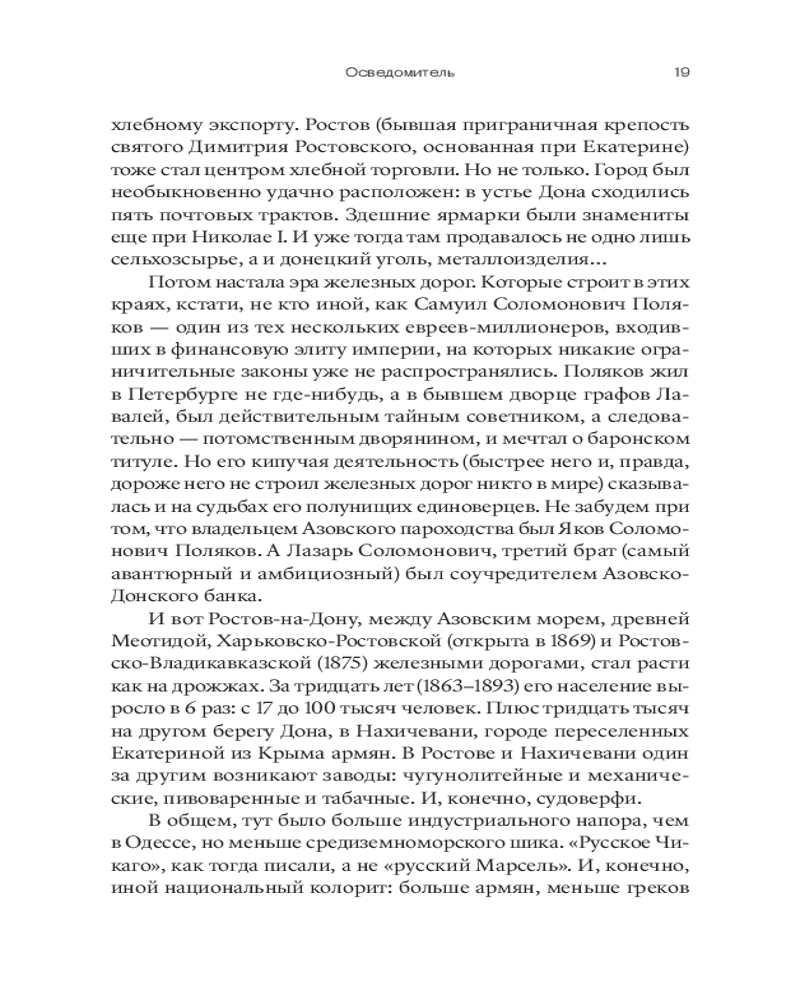 Осведомитель 19

хлебному экспорту. Ростов (бывшая приграничная крепость святого Димитрия Ростовского, основанная при Екатерине) тоже стал центром хлебной торговли. Но не только. Город был необыкновенно удачно расположен: в устье Дона сходились пять почтовых трактов. Здешние ярмарки были знамениты еще при Николае I. И уже тогда там продавалось не одно лишь сельхозсырье, а и донецкий уголь, металлоизделия…

Потом настала эра железных дорог. Которые строит в этих краях, кстати, не кто иной, как Самуил Соломонович Поляков — один из тех нескольких евреев-миллионеров, входивших в финансовую элиту империи, на которых никакие ограничительные законы уже не распространялись. Поляков жил в Петербурге не где-нибудь, а в бывшем дворце графов Лавалей, был действительным тайным советником, а следовательно — потомственным дворянином, и мечтал о баронском титуле. Но его кипучая деятельность (быстрее него и, правда, дороже него не строил железных дорог никто в мире) сказывалась и на судьбах его полунищих единоверцев. Не забудем при том, что владельцем Азовского пароходства был Яков Соломонович Поляков. А Лазарь Соломонович, третий брат (самый авантюрный и амбициозный) был соучредителем Азовско-Донского банка.

И вот Ростов-на-Дону, между Азовским морем, древней Меотидой, Харьковско-Ростовской (открыта в 1869) и Ростовско-Владикавказской (1875) железными дорогами, стал расти как на дрожжах. За тридцать лет (1863–1893) его население выросло в 6 раз: с 17 до 100 тысяч человек. Плюс тридцать тысяч на другом берегу Дона, в Нахичевани, городе переселенных Екатериной из Крыма армян. В Ростове и Нахичевани один за другим возникают заводы: чугунолитейные и механические, пивоваренные и табачные. И, конечно, судоверфи.

В общем, тут было больше индустриального напора, чем в Одессе, но меньше средиземноморского шика. «Русское Чикаго», как тогда писали, а не «русский Марсель». И, конечно, иной национальный колорит: больше армян, меньше греков